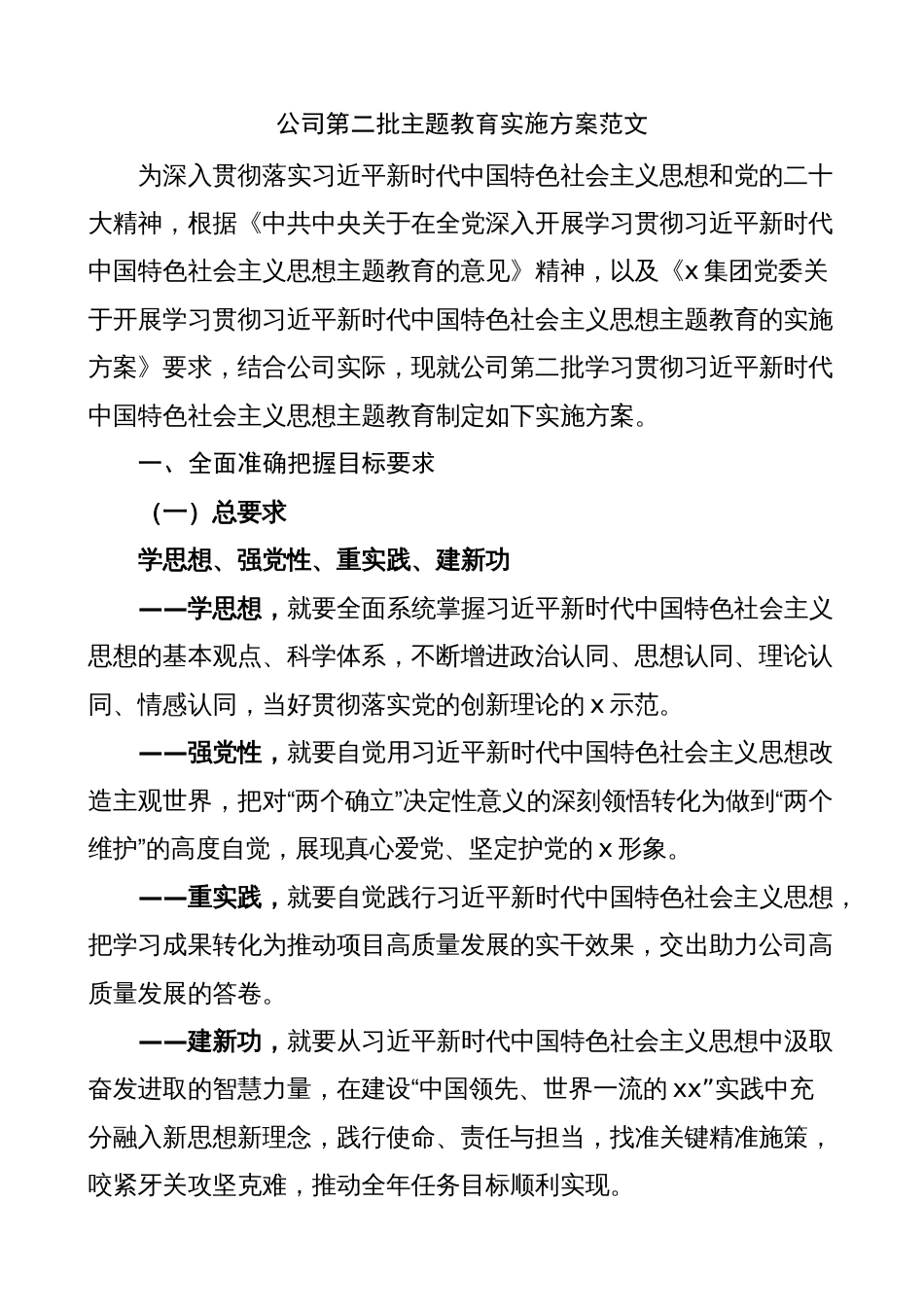 公司第二批主题教育实施方案范文

为深入贯彻落实习近平新时代中国特色社会主义思想和党的二十大精神，根据《中共中央关于在全党深入开展学习贯彻习近平新时代中国特色社会主义思想主题教育的意见》精神，以及《x集团党委关于开展学习贯彻习近平新时代中国特色社会主义思想主题教育的实施方案》要求，结合公司实际，现就公司第二批学习贯彻习近平新时代中国特色社会主义思想主题教育制定如下实施方案。

一、全面准确把握目标要求

（一）总要求

学思想、强党性、重实践、建新功

——学思想，就要全面系统掌握习近平新时代中国特色社会主义思想的基本观点、科学体系，不断增进政治认同、思想认同、理论认同、情感认同，当好贯彻落实党的创新理论的x示范。

——强党性，就要自觉用习近平新时代中国特色社会主义思想改造主观世界，把对“两个确立”决定性意义的深刻领悟转化为做到“两个维护”的高度自觉，展现真心爱党、坚定护党的x形象。

——重实践，就要自觉践行习近平新时代中国特色社会主义思想，把学习成果转化为推动项目高质量发展的实干效果，交出助力公司高质量发展的答卷。

——建新功，就要从习近平新时代中国特色社会主义思想中汲取奋发进取的智慧力量，在建设“中国领先、世界一流的xx”实践中充分融入新思想新理念，践行使命、责任与担当，找准关键精准施策，咬紧牙关攻坚克难，推动全年任务目标顺利实现。